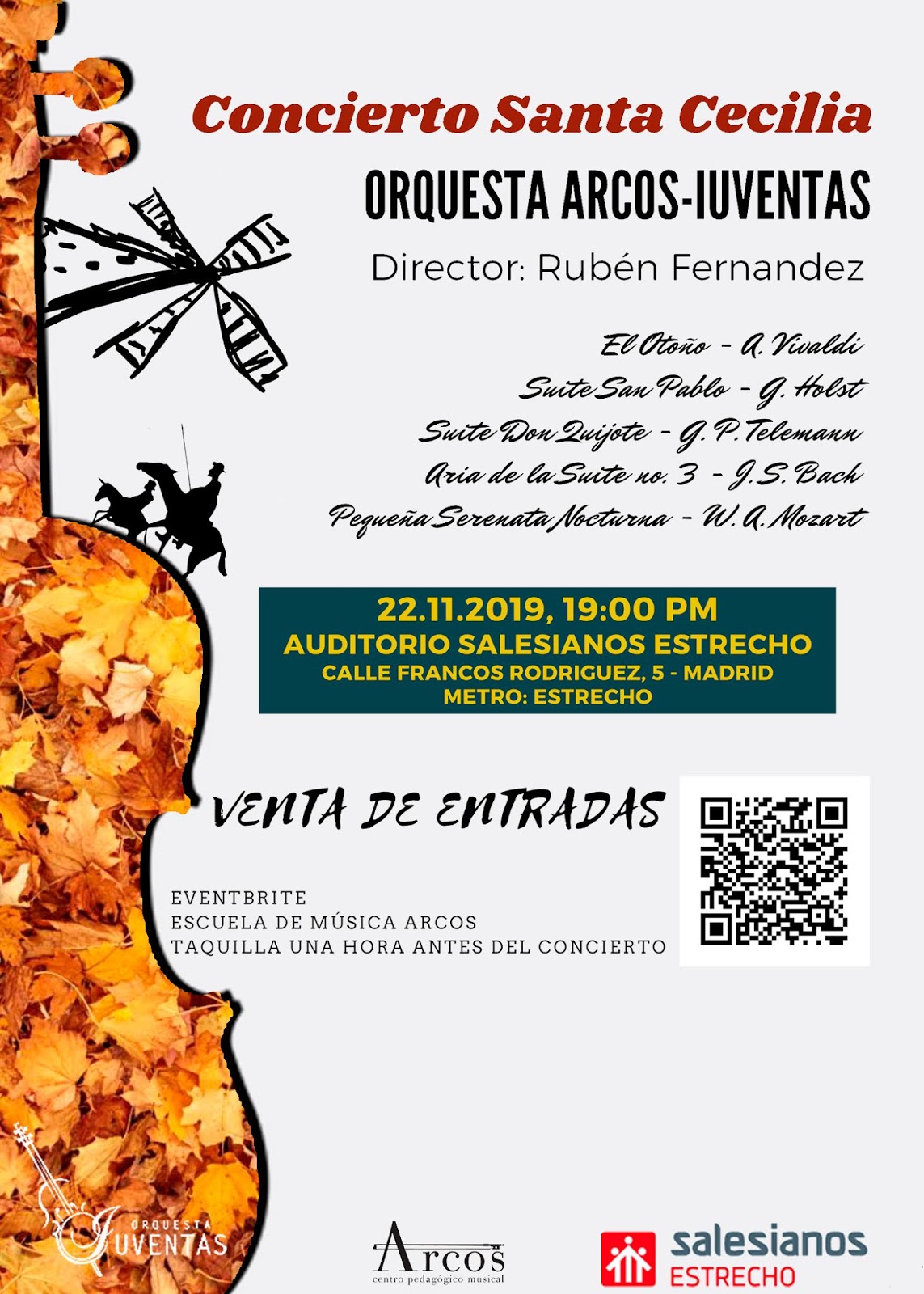 Concierto Santa Cecilia
ORQUESTA ARCOS-IUVENTAS
Director: Rubén Fernandez

El Otoño - A. Vivaldi
Suite San Pablo - G. Holst
Suite Don Quijote - G. P. Telemann
Aria de la Suite no. 3 - J. S. Bach
Pequeña Serenata Nocturna - W. A. Mozart

22.11.2019, 19:00 PM
AUDITORIO SALESIANOS ESTRECHO
CALLE FRANCOS RODRIGUEZ, 5 - MADRID
METRO: ESTRECHO

VENTA DE ENTRADAS

EVENTBRITE
ESCUELA DE MÚSICA ARCOS
TAQUILLA UNA HORA ANTES DEL CONCIERTO

ORQUESTA IUVENTAS

Arcos
centro pedagógico musical

salesianos
ESTRECHO